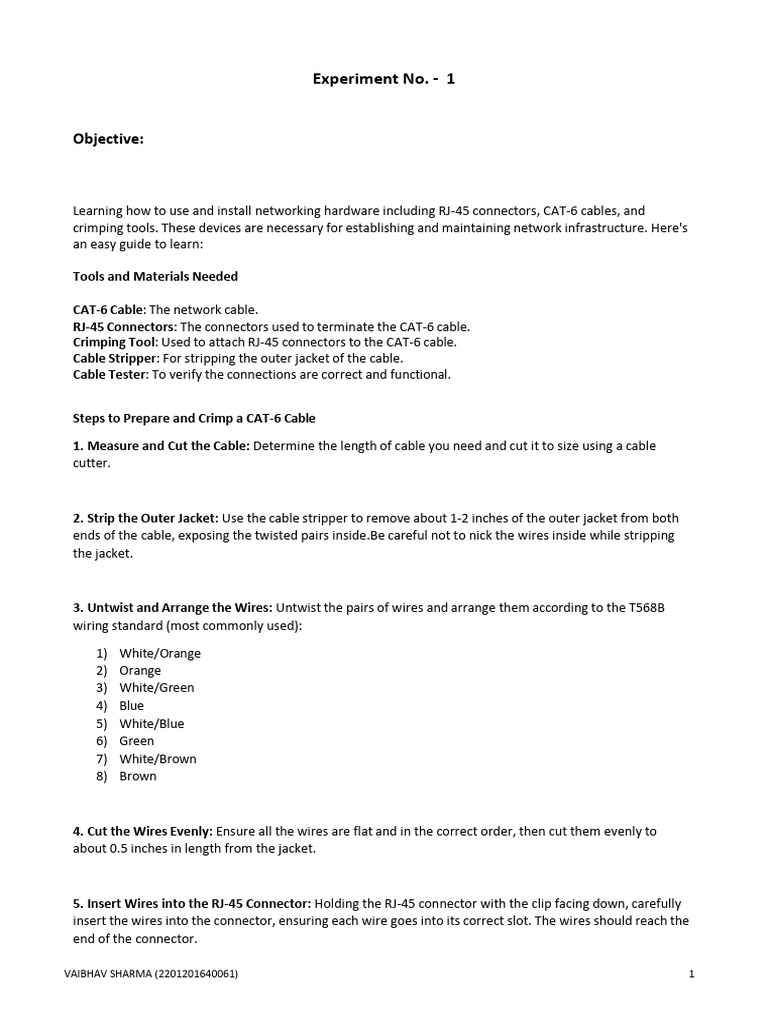 Experiment No. - 1

Objective:

Learning how to use and install networking hardware including RJ-45 connectors, CAT-6 cables, and crimping tools. These devices are necessary for establishing and maintaining network infrastructure. Here's an easy guide to learn:

Tools and Materials Needed

CAT-6 Cable: The network cable.
RJ-45 Connectors: The connectors used to terminate the CAT-6 cable.
Crimping Tool: Used to attach RJ-45 connectors to the CAT-6 cable.
Cable Stripper: For stripping the outer jacket of the cable.
Cable Tester: To verify the connections are correct and functional.

Steps to Prepare and Crimp a CAT-6 Cable

1. Measure and Cut the Cable: Determine the length of cable you need and cut it to size using a cable cutter.

2. Strip the Outer Jacket: Use the cable stripper to remove about 1-2 inches of the outer jacket from both ends of the cable, exposing the twisted pairs inside.Be careful not to nick the wires inside while stripping the jacket.

3. Untwist and Arrange the Wires: Untwist the pairs of wires and arrange them according to the T568B wiring standard (most commonly used):

1) White/Orange
2) Orange
3) White/Green
4) Blue
5) White/Blue
6) Green
7) White/Brown
8) Brown

4. Cut the Wires Evenly: Ensure all the wires are flat and in the correct order, then cut them evenly to about 0.5 inches in length from the jacket.

5. Insert Wires into the RJ-45 Connector: Holding the RJ-45 connector with the clip facing down, carefully insert the wires into the connector, ensuring each wire goes into its correct slot. The wires should reach the end of the connector.

VAIBHAV SHARMA (2201201640061)

1